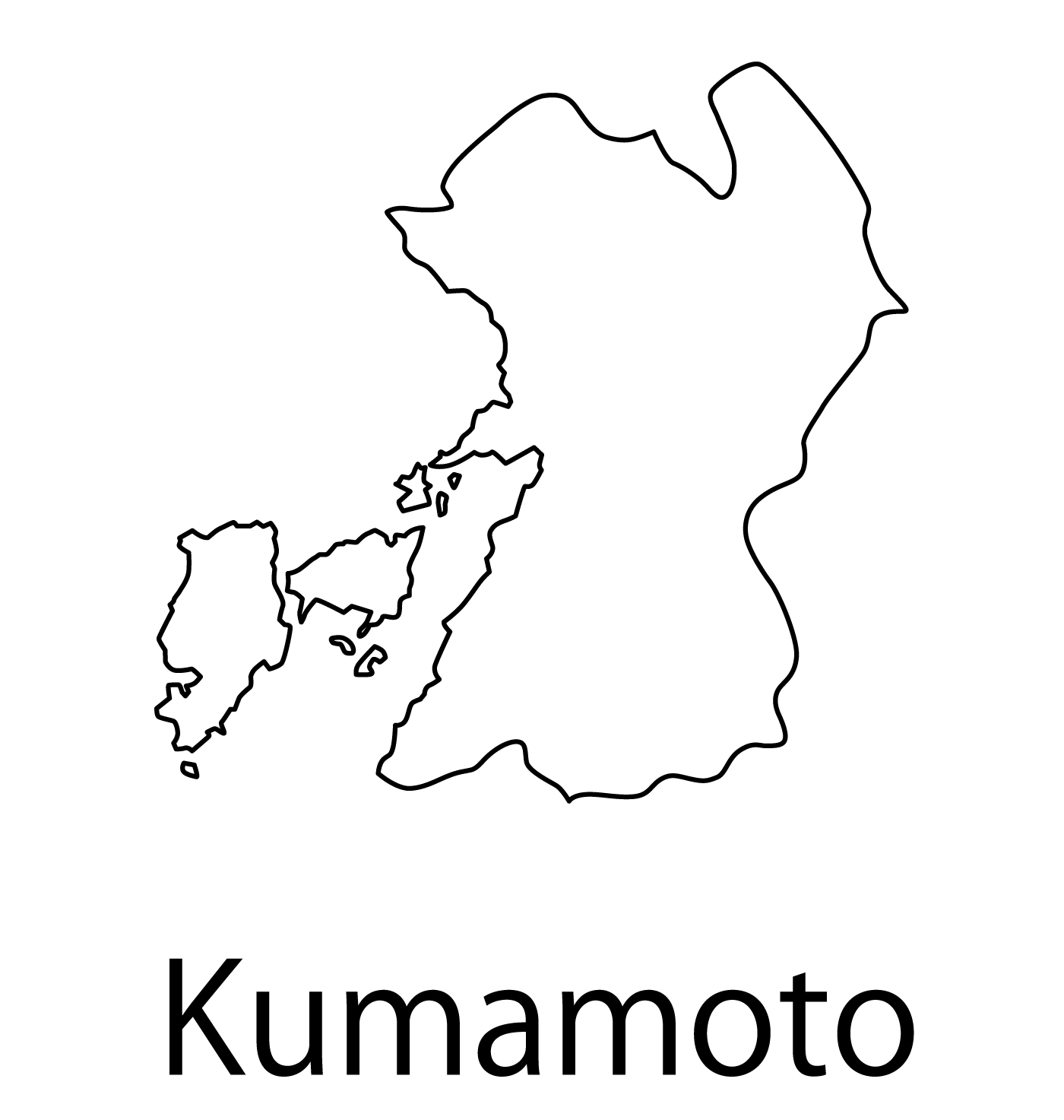 Kumamoto